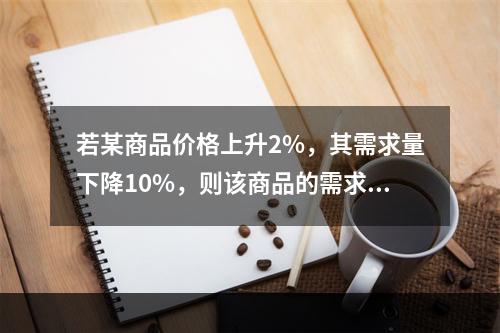 若某商品价格上升2%，其需求量下降10%，则该商品的需求...